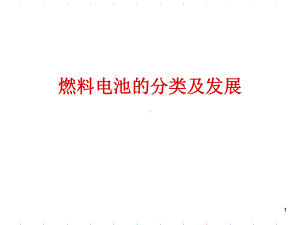 燃料电池的分类及发展

1